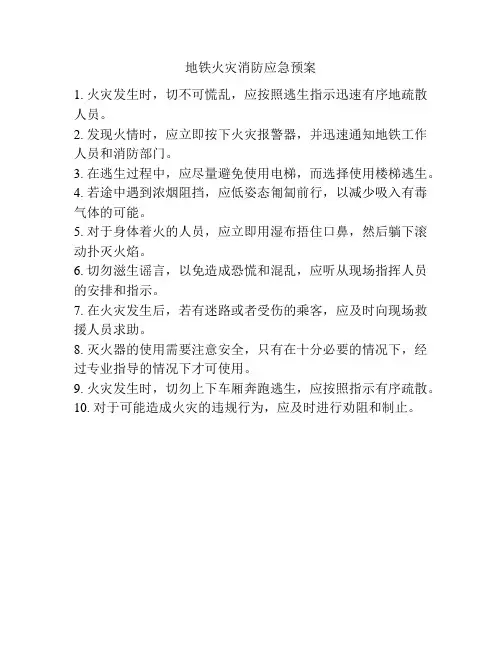 地铁火灾消防应急预案

1. 火灾发生时，切不可慌乱，应按照逃生指示迅速有序地疏散人员。

2. 发现火情时，应立即按下火灾报警器，并迅速通知地铁工作人员和消防部门。

3. 在逃生过程中，应尽量避免使用电梯，而选择使用楼梯逃生。

4. 若途中遇到浓烟阻挡，应低姿态匍匐前行，以减少吸入有毒气体的可能。

5. 对于身体着火的人员，应立即用湿布捂住口鼻，然后躺下滚动扑灭火焰。

6. 切勿滋生谣言，以免造成恐慌和混乱，应听从现场指挥人员的安排和指示。

7. 在火灾发生后，若有迷路或者受伤的乘客，应及时向现场救援人员求助。

8. 灭火器的使用需要注意安全，只有在十分必要的情况下，经过专业指导的情况下才可使用。

9. 火灾发生时，切勿上下车厢奔跑逃生，应按照指示有序疏散。

10. 对于可能造成火灾的违规行为，应及时进行劝阻和制止。